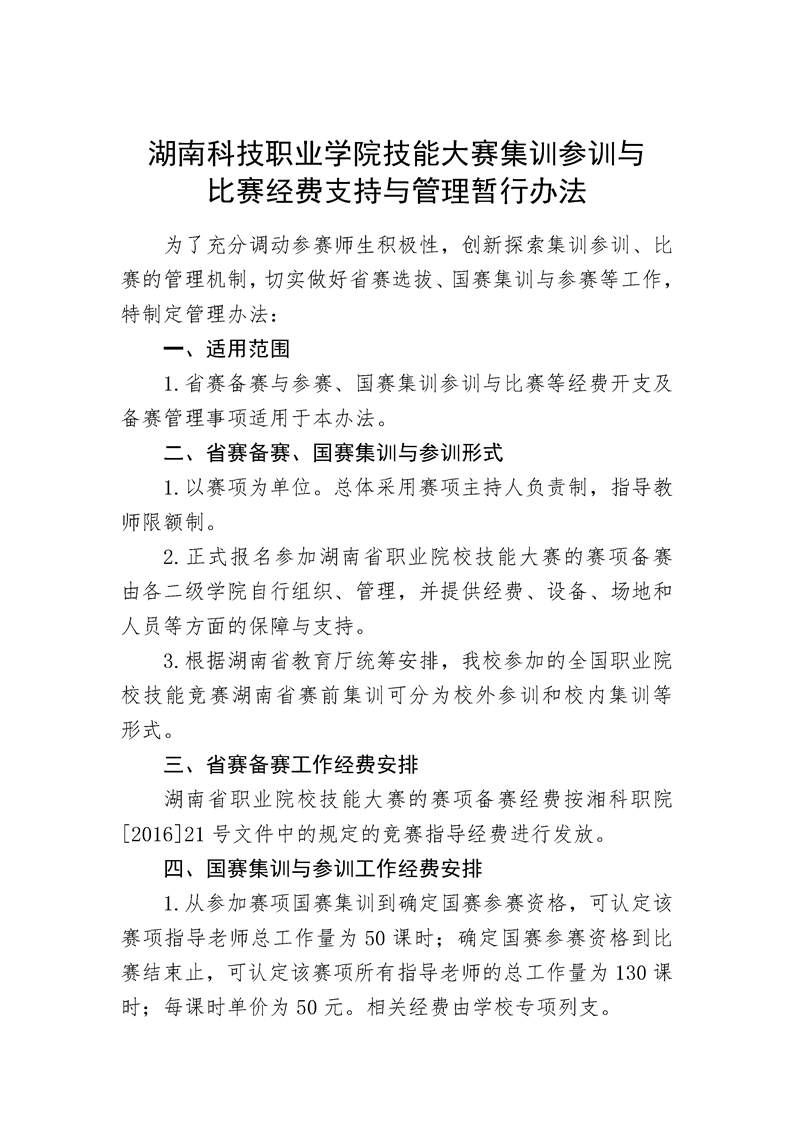 湖南科技职业学院技能大赛集训参训与比赛经费支持与管理暂行办法

为了充分调动参赛师生积极性，创新探索集训参训、比赛的管理机制，切实做好省赛选拔、国赛集训与参赛等工作，特制定管理办法：

一、适用范围

1.省赛备赛与参赛、国赛集训参训与比赛等经费开支及备赛管理事项适用于本办法。

二、省赛备赛、国赛集训与参训形式

1.以赛项为单位。总体采用赛项主持人负责制，指导教师限额制。

2.正式报名参加湖南省职业院校技能大赛的赛项备赛由各二级学院自行组织、管理，并提供经费、设备、场地和人员等方面的保障与支持。

3.根据湖南省教育厅统筹安排，我校参加的全国职业院校技能竞赛湖南省赛前集训可分为校外参训和校内集训等形式。

三、省赛备赛工作经费安排

湖南省职业院校技能大赛的赛项备赛经费按湘科职院[2016]21号文件中的规定的竞赛指导经费进行发放。

四、国赛集训与参训工作经费安排

1.从参加赛项国赛集训到确定国赛参赛资格，可认定该赛项指导老师总工作量为50课时；确定国赛参赛资格到比赛结束止，可认定该赛项所有指导老师的总工作量为130课时；每课时单价为50元。相关经费由学校专项列支。